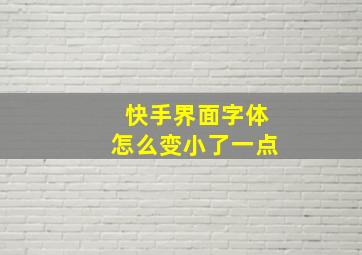 快手界面字体
怎么变小了一点